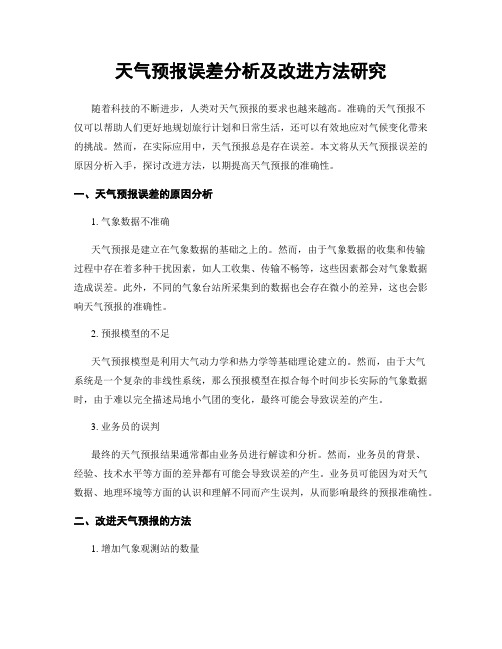 天气预报误差分析及改进方法研究

随着科技的不断进步，人类对天气预报的要求也越来越高。准确的天气预报不仅可以帮助人们更好地规划旅行计划和日常生活，还可以有效地应对气候变化带来的挑战。然而，在实际应用中，天气预报总是存在误差。本文将从天气预报误差的原因分析入手，探讨改进方法，以期提高天气预报的准确性。

一、天气预报误差的原因分析

1. 气象数据不准确

天气预报是建立在气象数据的基础之上的。然而，由于气象数据的收集和传输过程中存在着多种干扰因素，如人工收集、传输不畅等，这些因素都会对气象数据造成误差。此外，不同的气象台站所采集到的数据也会存在微小的差异，这也会影响天气预报的准确性。

2. 预报模型的不足

天气预报模型是利用大气动力学和热力学等基础理论建立的。然而，由于大气系统是一个复杂的非线性系统，那么预报模型在拟合每个时间步长实际的气象数据时，由于难以完全描述局地小气团的变化，最终可能会导致误差的产生。

3. 业务员的误判

最终的天气预报结果通常都由业务员进行解读和分析。然而，业务员的背景、经验、技术水平等方面的差异都有可能会导致误差的产生。业务员可能因为对天气数据、地理环境等方面的认识和理解不同而产生误判，从而影响最终的预报准确性。

二、改进天气预报的方法

1. 增加气象观测站的数量